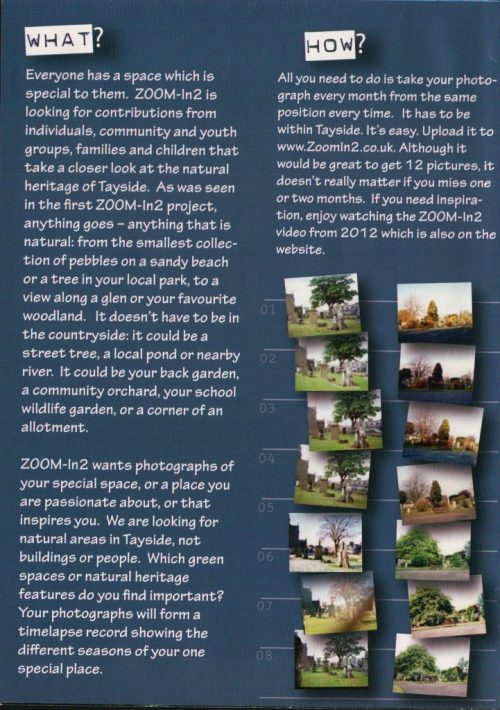 WHAT?

Everyone has a space which is special to them. ZOOM-In2 is looking for contributions from individuals, community and youth groups, families and children that take a closer look at the natural heritage of Tayside. As was seen in the first ZOOM-In2 project, anything goes – anything that is natural: from the smallest collection of pebbles on a sandy beach or a tree in your local park, to a view along a glen or your favourite woodland. It doesn't have to be in the countryside: it could be a street tree, a local pond or nearby river. It could be your back garden, a community orchard, your school wildlife garden, or a corner of an allotment.

ZOOM-In2 wants photographs of your special space, or a place you are passionate about, or that inspires you. We are looking for natural areas in Tayside, not buildings or people. Which green spaces or natural heritage features do you find important? Your photographs will form a timelapse record showing the different seasons of your one special place.

HOW?

All you need to do is take your photograph every month from the same position every time. It has to be within Tayside. It's easy. Upload it to www.ZoomIn2.co.uk. Although it would be great to get 12 pictures, it doesn't really matter if you miss one or two months. If you need inspiration, enjoy watching the ZOOM-In2 video from 2012 which is also on the website.

01
02
03
04
05
06
07
08